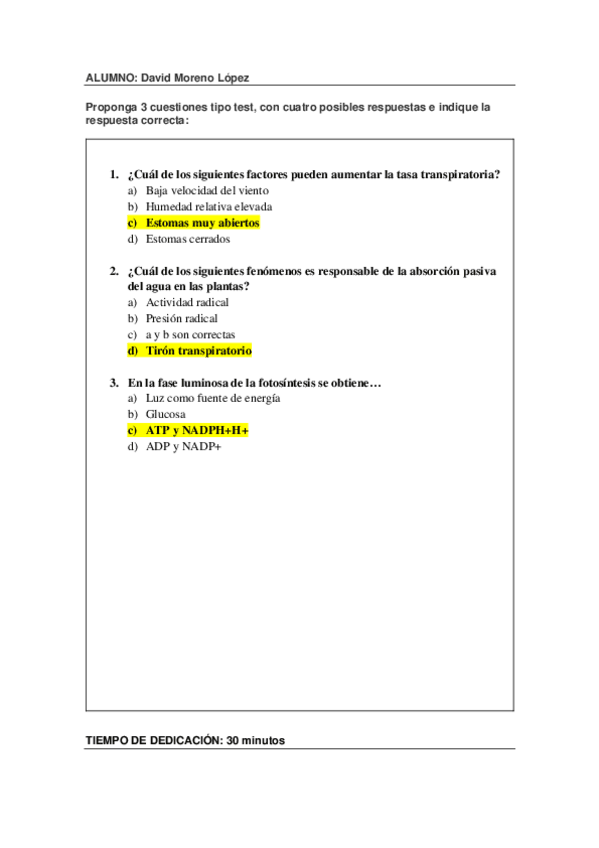 ALUMNO: David Moreno López

Proponga 3 cuestiones tipo test, con cuatro posibles respuestas e indique la respuesta correcta:

1. ¿Cuál de los siguientes factores pueden aumentar la tasa transpiratoria?
a) Baja velocidad del viento
b) Humedad relativa elevada
c) Estomas muy abiertos
d) Estomas cerrados

2. ¿Cuál de los siguientes fenómenos es responsable de la absorción pasiva del agua en las plantas?
a) Actividad radical
b) Presión radical
c) a y b son correctas
d) Tirón transpiratorio

3. En la fase luminosa de la fotosíntesis se obtiene…
a) Luz como fuente de energía
b) Glucosa
c) ATP y NADPH+H+
d) ADP y NADP+

TIEMPO DE DEDICACIÓN: 30 minutos